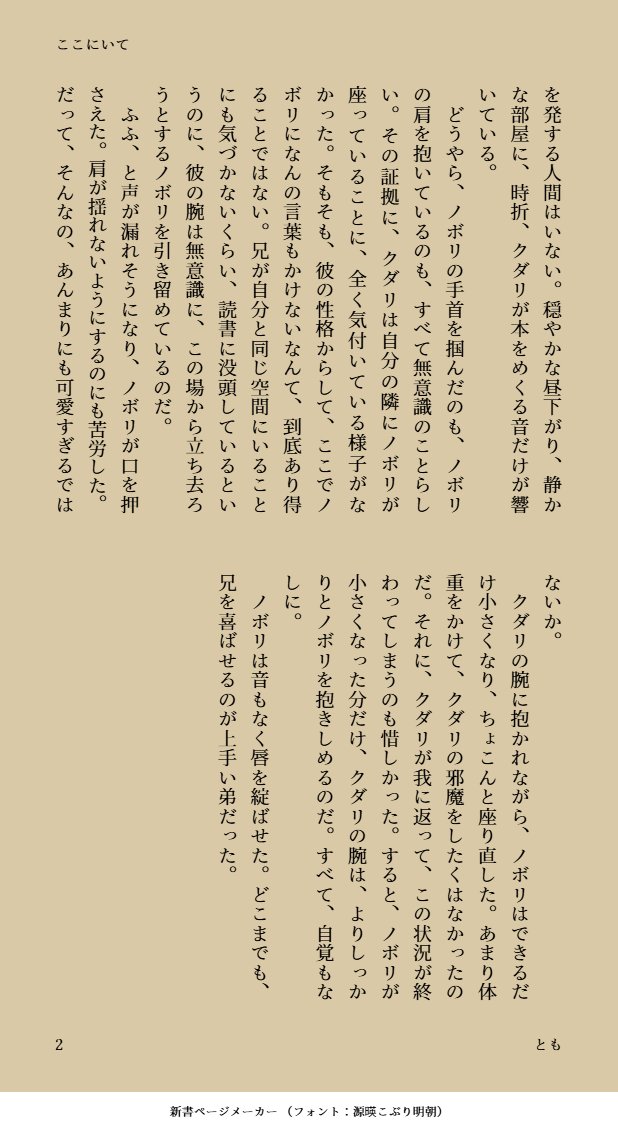 ここにいて

を発する人間はいない。穏やかな昼下がり、静かな部屋に、時折、クダリが本をめくる音だけが響いている。

どうやら、ノボリの手首を掴んだのも、ノボリの肩を抱いているのも、すべて無意識のことらしい。その証拠に、クダリは自分の隣にノボリが座っていることに、全く気付いている様子がなかった。そもそも、彼の性格からして、ここでノボリになんの言葉もかけないなんて、到底あり得ることではない。兄が自分と同じ空間にいることにも気づかないくらい、読書に没頭しているというのに、彼の腕は無意識に、この場から立ち去ろうとするノボリを引き留めているのだ。

ふふ、と声が漏れそうになり、ノボリが口を押さえた。肩が揺れないようにするのにも苦労した。だって、そんなの、あんまりにも可愛すぎるではないか。

クダリの腕に抱かれながら、ノボリはできるだけ小さくなり、ちょこんと座り直した。あまり体重をかけて、クダリの邪魔をしたくはなかったのだ。それに、クダリが我に返って、この状況が終わってしまうのも惜しかった。すると、ノボリが小さくなった分だけ、クダリの腕は、よりしっかりとノボリを抱きしめるのだ。すべて、自覚もなしに。

ノボリは音もなく唇を綻ばせた。どこまでも、兄を喜ばせるのが上手い弟だった。

2

とも

新書ページメーカー（フォント：源暎こぶり明朝）